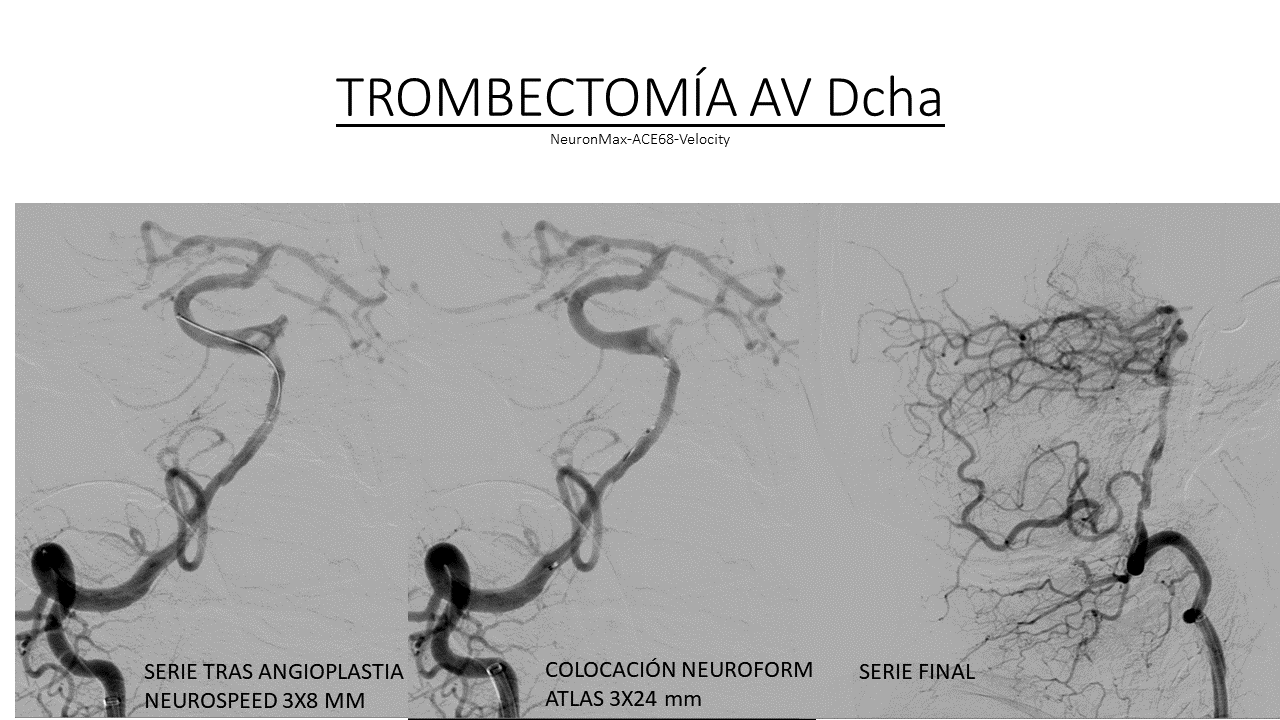 TROMBECTOMÍA AV Dcha

NeuronMax-ACE68-Velocity

SERIE TRAS ANGIOPLASTIA
NEUROSPEED 3X8 MM

COLOCACIÓN NEUROFORM
ATLAS 3X24 mm

SERIE FINAL